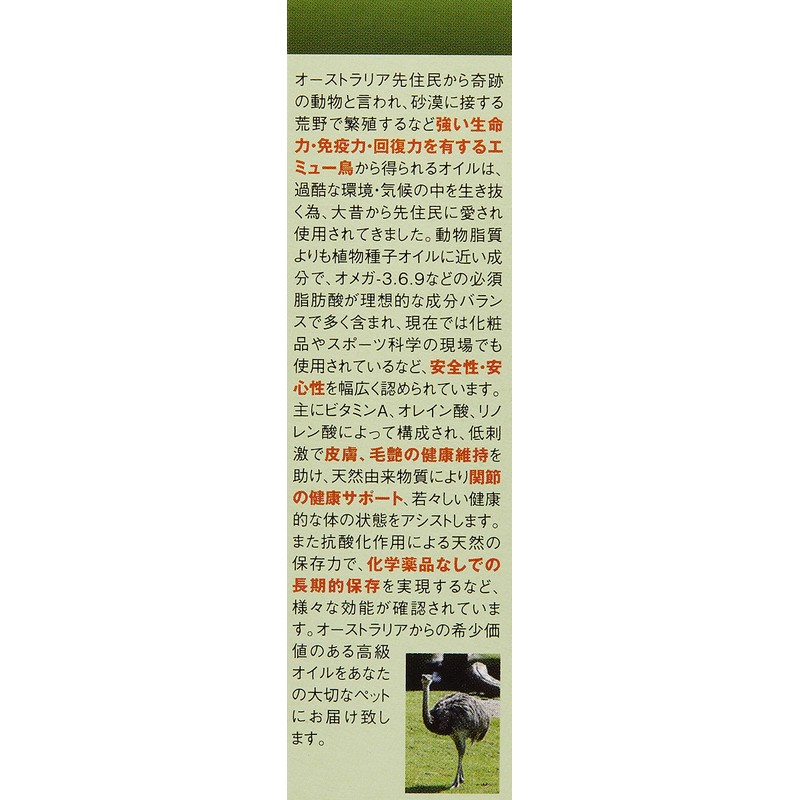 オーストラリア先住民から奇跡の動物と言われ、砂漠に接する荒野で繁殖するなど強い生命力・免疫力・回復力を有するエミュー鳥から得られるオイルは、過酷な環境・気候の中を生き抜く為、大昔から先住民に愛され使用されてきました。動物脂質よりも植物種子オイルに近い成分で、オメガ-3.6.9などの必須脂肪酸が理想的な成分バランスで多く含まれ、現在では化粧品やスポーツ科学の現場でも使用されているなど、安全性・安心性を幅広く認められています。主にビタミンA、オレイン酸、リノレン酸によって構成され、低刺激で皮膚、毛艶の健康維持を助け、天然由来物質により関節の健康サポート、若々しい健康的な体の状態をアシストします。また抗酸化作用による天然の保存力で、化学薬品なしでの長期的保存を実現するなど、様々な効能が確認されています。オーストラリアからの希少価値のある高級オイルをあなたの大切なペットにお届け致します。